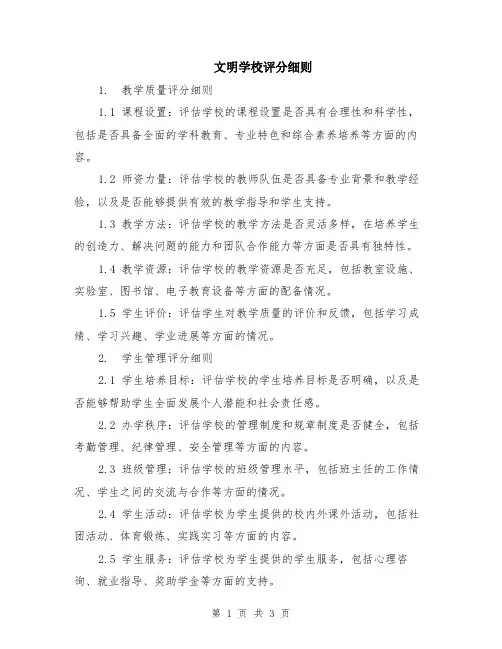 文明学校评分细则

1. 教学质量评分细则

1.1 课程设置：评估学校的课程设置是否具有合理性和科学性，包括是否具备全面的学科教育、专业特色和综合素养培养等方面的内容。

1.2 师资力量：评估学校的教师队伍是否具备专业背景和教学经验，以及是否能够提供有效的教学指导和学生支持。

1.3 教学方法：评估学校的教学方法是否灵活多样，在培养学生的创造力、解决问题的能力和团队合作能力等方面是否具有独特性。

1.4 教学资源：评估学校的教学资源是否充足，包括教室设施、实验室、图书馆、电子教育设备等方面的配备情况。

1.5 学生评价：评估学生对教学质量的评价和反馈，包括学习成绩、学习兴趣、学业进展等方面的情况。

2. 学生管理评分细则

2.1 学生培养目标：评估学校的学生培养目标是否明确，以及是否能够帮助学生全面发展个人潜能和社会责任感。

2.2 办学秩序：评估学校的管理制度和规章制度是否健全，包括考勤管理、纪律管理、安全管理等方面的内容。

2.3 班级管理：评估学校的班级管理水平，包括班主任的工作情况、学生之间的交流与合作等方面的情况。

2.4 学生活动：评估学校为学生提供的校内外课外活动，包括社团活动、体育锻炼、实践实习等方面的内容。

2.5 学生服务：评估学校为学生提供的学生服务，包括心理咨询、就业指导、奖助学金等方面的支持。

第 1 页 共 3 页